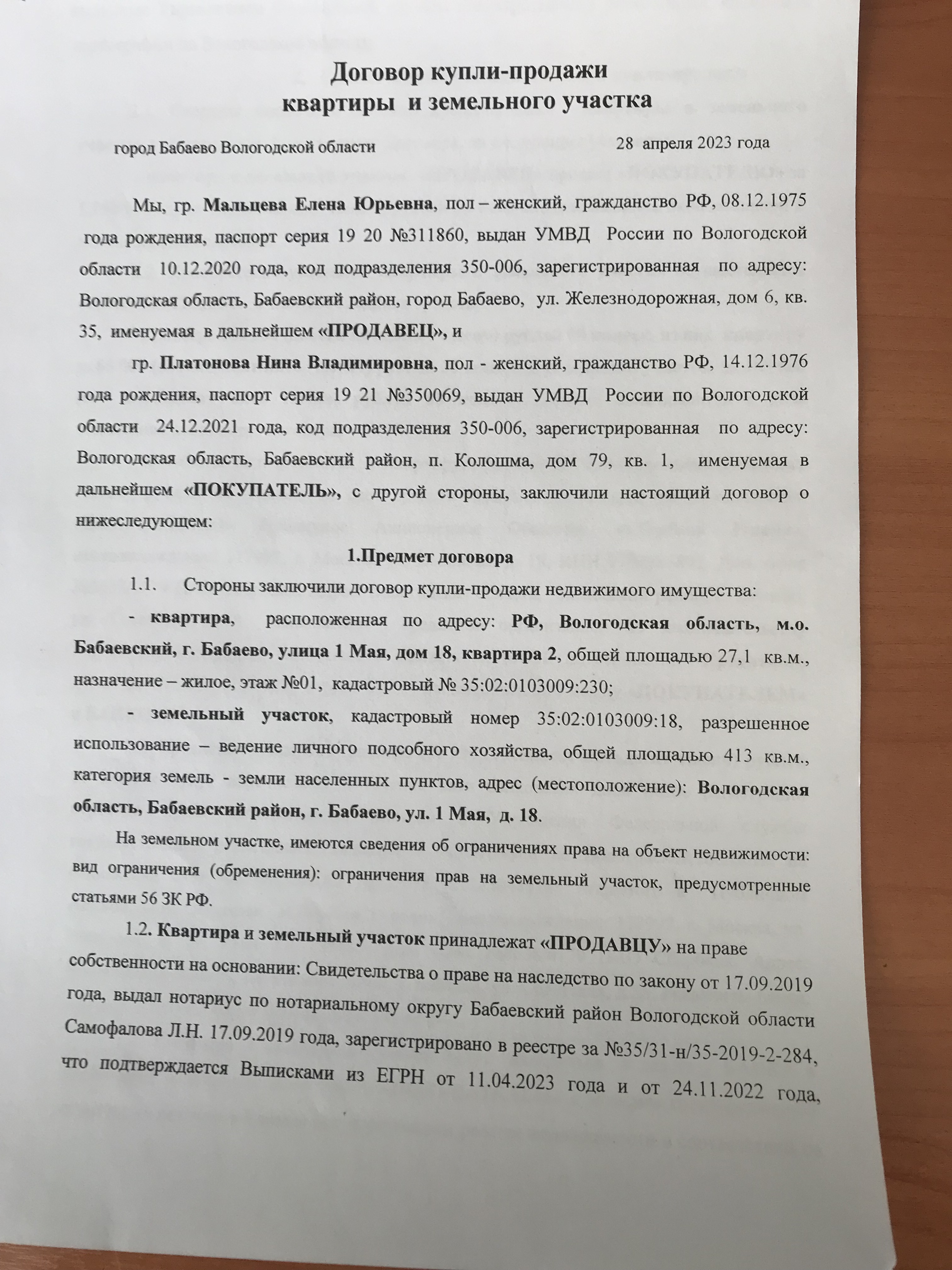 Договор купли-продажи
квартиры и земельного участка

город Бабаево Вологодской области 28 апреля 2023 года

Мы, гр. Мальцева Елена Юрьевна, пол – женский, гражданство РФ, 08.12.1975 года рождения, паспорт серия 19 20 №311860, выдан УМВД России по Вологодской области 10.12.2020 года, код подразделения 350-006, зарегистрированная по адресу: Вологодская область, Бабаевский район, город Бабаево, ул. Железнодорожная, дом 6, кв. 35, именуемая в дальнейшем «ПРОДАВЕЦ», и

гр. Платонова Нина Владимировна, пол - женский, гражданство РФ, 14.12.1976 года рождения, паспорт серия 19 21 №350069, выдан УМВД России по Вологодской области 24.12.2021 года, код подразделения 350-006, зарегистрированная по адресу: Вологодская область, Бабаевский район, п. Колошма, дом 79, кв. 1, именуемая в дальнейшем «ПОКУПАТЕЛЬ», с другой стороны, заключили настоящий договор о нижеследующем:

1.Предмет договора

1.1. Стороны заключили договор купли-продажи недвижимого имущества:

- квартира, расположенная по адресу: РФ, Вологодская область, м.о. Бабаевский, г. Бабаево, улица 1 Мая, дом 18, квартира 2, общей площадью 27,1 кв.м., назначение – жилое, этаж №01, кадастровый № 35:02:0103009:230;

- земельный участок, кадастровый номер 35:02:0103009:18, разрешенное использование – ведение личного подсобного хозяйства, общей площадью 413 кв.м., категория земель - земли населенных пунктов, адрес (местоположение): Вологодская область, Бабаевский район, г. Бабаево, ул. 1 Мая, д. 18.

На земельном участке, имеются сведения об ограничениях права на объект недвижимости: вид ограничения (обременения): ограничения прав на земельный участок, предусмотренные статьями 56 ЗК РФ.

1.2. Квартира и земельный участок принадлежат «ПРОДАВЦУ» на праве собственности на основании: Свидетельства о праве на наследство по закону от 17.09.2019 года, выдал нотариус по нотариальному округу Бабаевский район Вологодской области Самофалова Л.Н. 17.09.2019 года, зарегистрировано в реестре за №35/31-н/35-2019-2-284, что подтверждается Выписками из ЕГРН от 11.04.2023 года и от 24.11.2022 года,